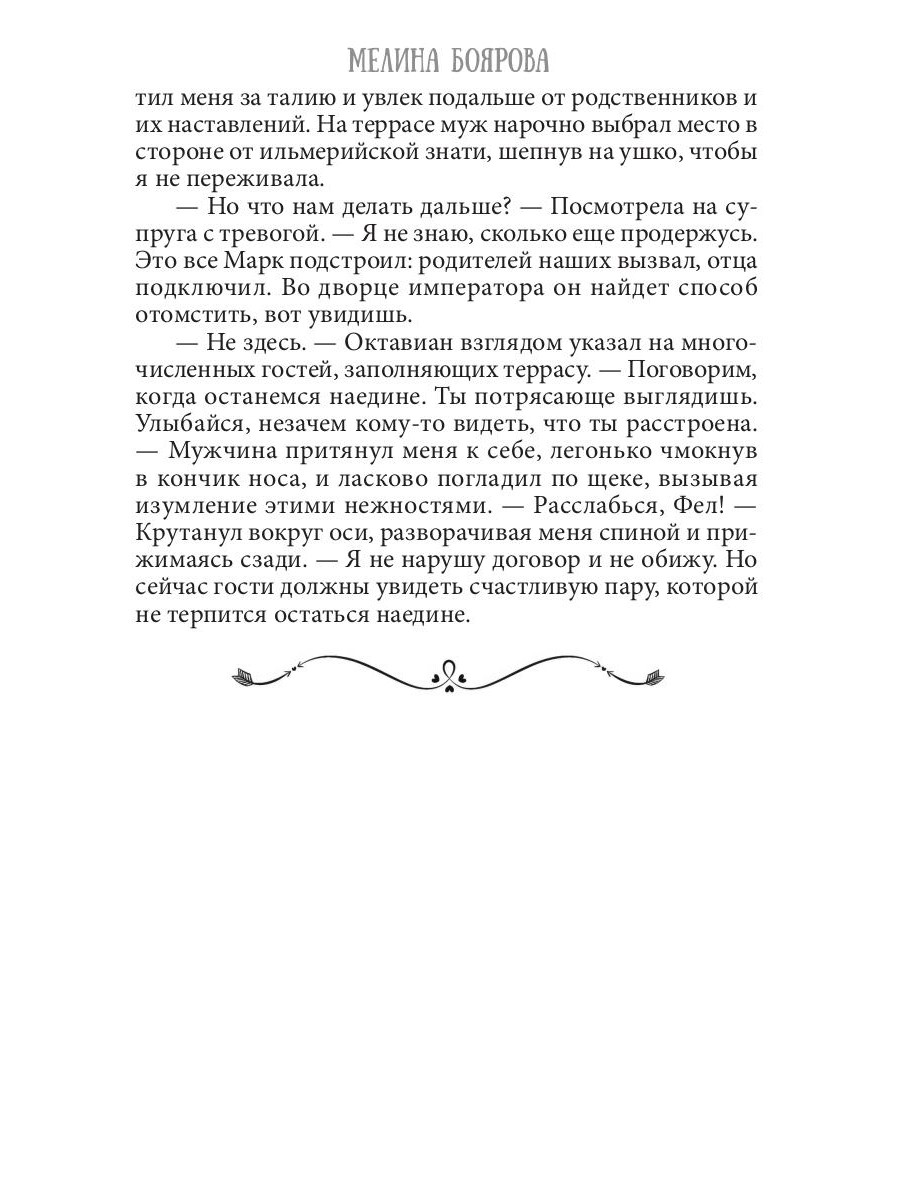 МЕЛИНА БОЯРОВА

тил меня за талию и увлек подальше от родственников и их наставлений. На террасе муж нарочно выбрал место в стороне от ильмерийской знати, шепнув на ушко, чтобы я не переживала.

— Но что нам делать дальше? — Посмотрела на супруга с тревогой. — Я не знаю, сколько еще продержусь. Это все Марк подстроил: родителей наших вызвал, отца подключил. Во дворце императора он найдет способ отомстить, вот увидишь.

— Не здесь. — Октавиан взглядом указал на многочисленных гостей, заполняющих террасу. — Поговорим, когда останемся наедине. Ты потрясающе выглядишь. Улыбайся, незачем кому-то видеть, что ты расстроена. — Мужчина притянул меня к себе, легонько чмокнув в кончик носа, и ласково погладил по щеке, вызывая изумление этими нежностями. — Расслабься, Фел! — Крутанул вокруг оси, разворачивая меня спиной и прижимаясь сзади. — Я не нарушу договор и не обижу. Но сейчас гости должны увидеть счастливую пару, которой не терпится остаться наедине.